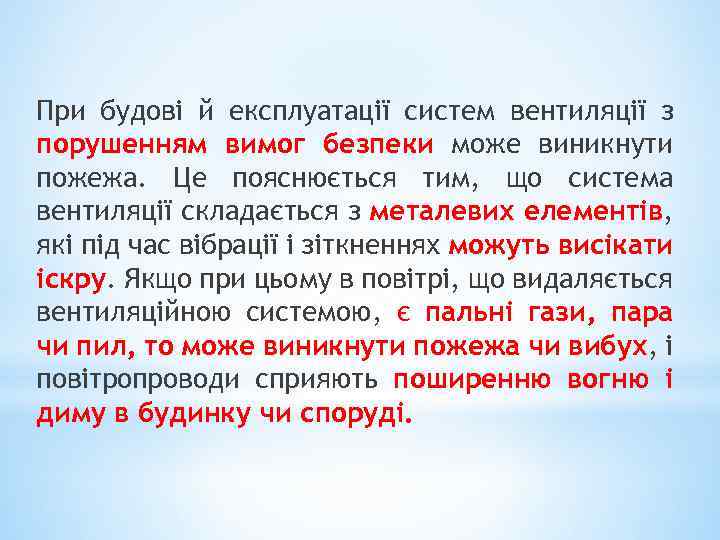 При будові й експлуатації систем вентиляції з порушенням вимог безпеки може виникнути пожежа. Це пояснюється тим, що система вентиляції складається з металевих елементів, які під час вібрації і зіткненнях можуть висікати іскру. Якщо при цьому в повітрі, що видаляється вентиляційною системою, є пальні гази, пара чи пил, то може виникнути пожежа чи вибух, і повітропроводи сприяють поширенню вогню і диму в будинку чи споруді.